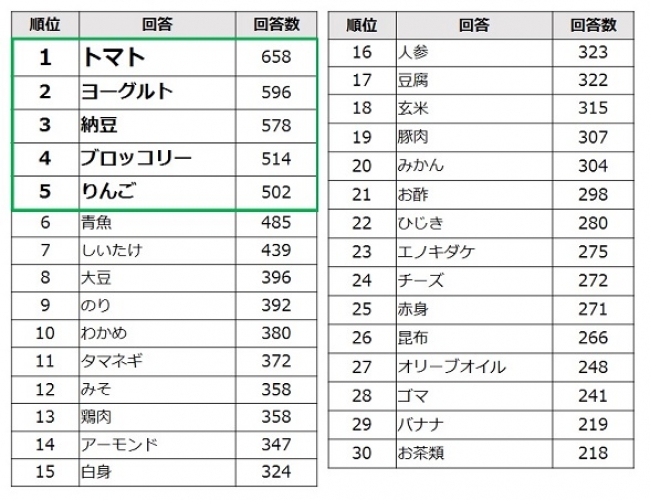 | 順位 | 回答 | 回答数 |
|---|---|---|
| 1 | トマト | 658 |
| 2 | ヨーグルト | 596 |
| 3 | 納豆 | 578 |
| 4 | ブロッコリー | 514 |
| 5 | りんご | 502 |
| 6 | 青魚 | 485 |
| 7 | しいたけ | 439 |
| 8 | 大豆 | 396 |
| 9 | のり | 392 |
| 10 | わかめ | 380 |
| 11 | タマネギ | 372 |
| 12 | みそ | 358 |
| 13 | 鶏肉 | 358 |
| 14 | アーモンド | 347 |
| 15 | 白身 | 324 |

| 順位 | 回答 | 回答数 |
|---|---|---|
| 16 | 人参 | 323 |
| 17 | 豆腐 | 322 |
| 18 | 玄米 | 315 |
| 19 | 豚肉 | 307 |
| 20 | みかん | 304 |
| 21 | お酢 | 298 |
| 22 | ひじき | 280 |
| 23 | エノキダケ | 275 |
| 24 | チーズ | 272 |
| 25 | 赤身 | 271 |
| 26 | 昆布 | 266 |
| 27 | オリーブオイル | 248 |
| 28 | ゴマ | 241 |
| 29 | バナナ | 219 |
| 30 | お茶類 | 218 |